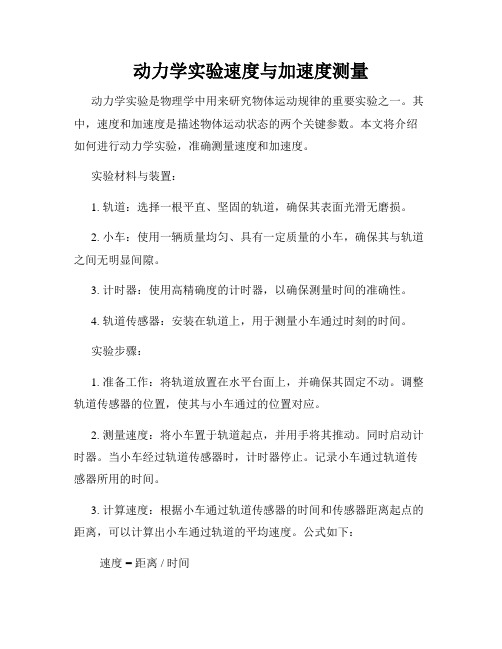 动力学实验速度与加速度测量

动力学实验是物理学中用来研究物体运动规律的重要实验之一。其中，速度和加速度是描述物体运动状态的两个关键参数。本文将介绍如何进行动力学实验，准确测量速度和加速度。

实验材料与装置：

1. 轨道：选择一根平直、坚固的轨道，确保其表面光滑无磨损。

2. 小车：使用一辆质量均匀、具有一定质量的小车，确保其与轨道之间无明显间隙。

3. 计时器：使用高精确度的计时器，以确保测量时间的准确性。

4. 轨道传感器：安装在轨道上，用于测量小车通过时刻的时间。

实验步骤：

1. 准备工作：将轨道放置在水平台面上，并确保其固定不动。调整轨道传感器的位置，使其与小车通过的位置对应。

2. 测量速度：将小车置于轨道起点，并用手将其推动。同时启动计时器。当小车经过轨道传感器时，计时器停止。记录小车通过轨道传感器所用的时间。

3. 计算速度：根据小车通过轨道传感器的时间和传感器距离起点的距离，可以计算出小车通过轨道的平均速度。公式如下：

速度 = 距离 / 时间